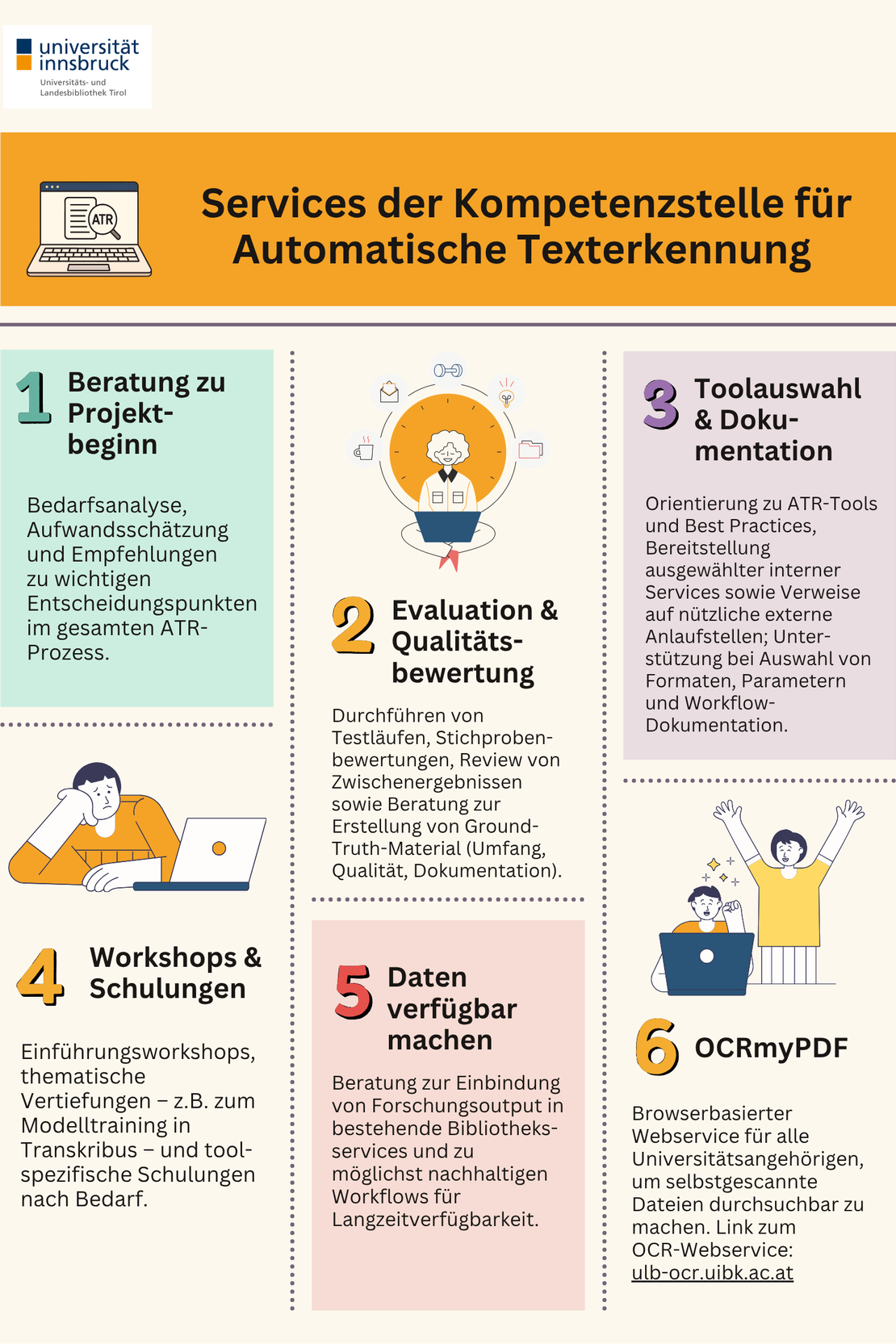 universität innsbruck
Universitäts- und Landesbibliothek Tirol

ATR

Services der Kompetenzstelle für Automatische Texterkennung

1 Beratung zu Projektbeginn

Bedarfsanalyse, Aufwandsschätzung und Empfehlungen zu wichtigen Entscheidungspunkten im gesamten ATR-Prozess.

2 Evaluation & Qualitätsbewertung

Durchführen von Testläufen, Stichprobenbewertungen, Review von Zwischenergebnissen sowie Beratung zur Erstellung von Ground-Truth-Material (Umfang, Qualität, Dokumentation).

3 Toolauswahl & Dokumentation

Orientierung zu ATR-Tools und Best Practices, Bereitstellung ausgewählter interner Services sowie Verweise auf nützliche externe Anlaufstellen; Unterstützung bei Auswahl von Formaten, Parametern und Workflow-Dokumentation.

4 Workshops & Schulungen

Einführungsworkshops, thematische Vertiefungen – z.B. zum Modelltraining in Transkribus – und toolspezifische Schulungen nach Bedarf.

5 Daten verfügbar machen

Beratung zur Einbindung von Forschungsoutput in bestehende Bibliotheksservices und zu möglichst nachhaltigen Workflows für Langzeitverfügbarkeit.

6 OCRmyPDF

Browserbasierter Webservice für alle Universitätsangehörigen, um selbstgescannte Dateien durchsuchbar zu machen. Link zum OCR-Webservice: ulb-ocr.uibk.ac.at